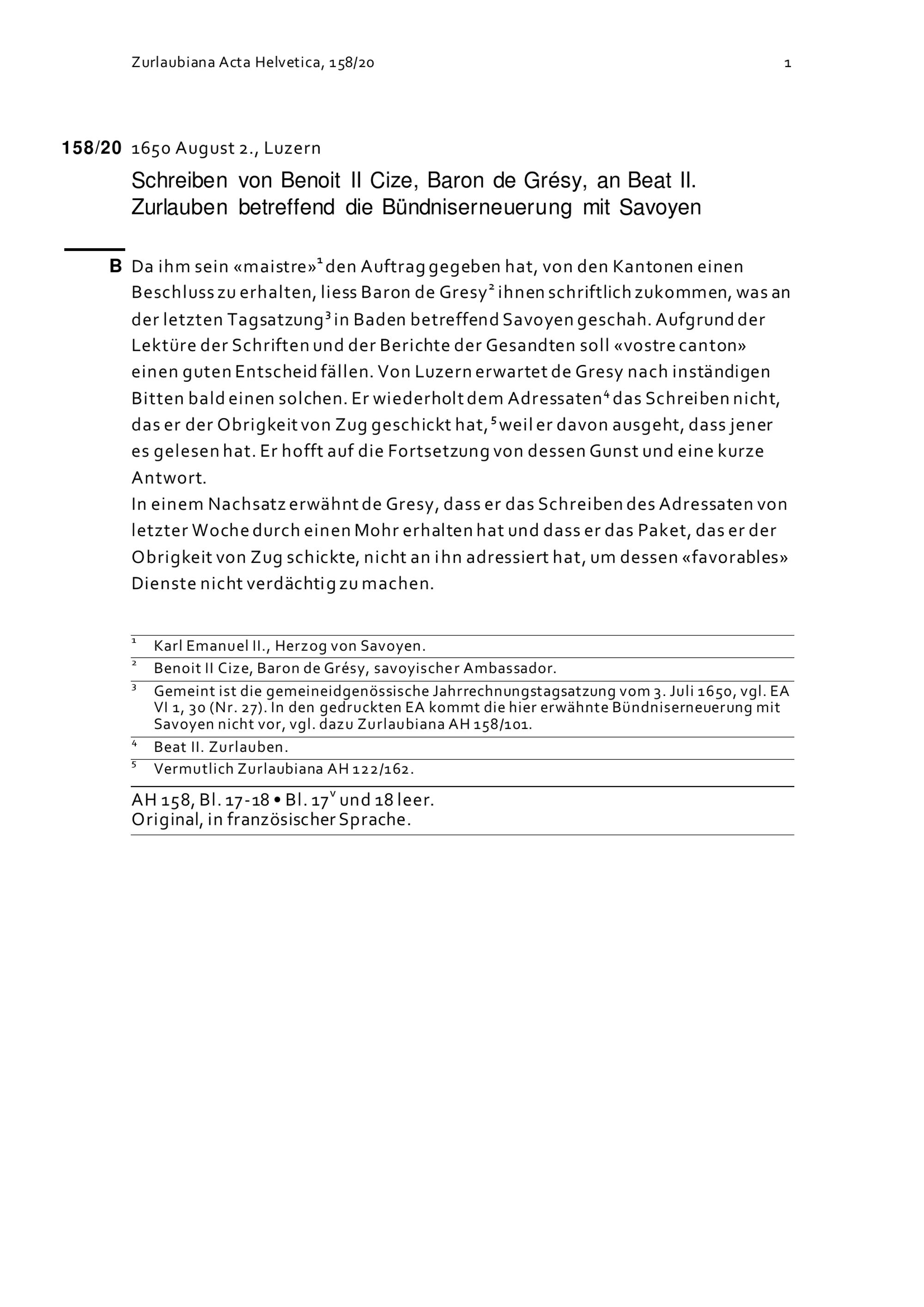 Zurlaubiana Acta Helvetica, 158/20 1

158/20 1650 August 2., Luzern

Schreiben von Benoit II Cize, Baron de Grésy, an Beat II. Zurlauben betreffend die Bündniserneuerung mit Savoyen

B Da ihm sein «maistre»$^1$ den Auftrag gegeben hat, von den Kantonen einen Beschluss zu erhalten, liess Baron de Gresy$^2$ ihnen schriftlich zukommen, was an der letzten Tagsatzung$^3$ in Baden betreffend Savoyen geschah. Aufgrund der Lektüre der Schriften und der Berichte der Gesandten soll «vostre canton» einen guten Entscheid fällen. Von Luzern erwartet de Gresy nach inständigen Bitten bald einen solchen. Er wiederholt dem Adressaten$^4$ das Schreiben nicht, das er der Obrigkeit von Zug geschickt hat,$^5$ weil er davon ausgeht, dass jener es gelesen hat. Er hofft auf die Fortsetzung von dessen Gunst und eine kurze Antwort.
In einem Nachsatz erwähnt de Gresy, dass er das Schreiben des Adressaten von letzter Woche durch einen Mohr erhalten hat und dass er das Paket, das er der Obrigkeit von Zug schickte, nicht an ihn adressiert hat, um dessen «favorables» Dienste nicht verdächtig zu machen.

$^1$ Karl Emanuel II., Herzog von Savoyen.
$^2$ Benoit II Cize, Baron de Grésy, savoyischer Ambassador.
$^3$ Gemeint ist die gemeineidgenössische Jahrrechnungstagsatzung vom 3. Juli 1650, vgl. EA VI 1, 30 (Nr. 27). In den gedruckten EA kommt die hier erwähnte Bündniserneuerung mit Savoyen nicht vor, vgl. dazu Zurlaubiana AH 158/101.
$^4$ Beat II. Zurlauben.
$^5$ Vermutlich Zurlaubiana AH 122/162.

AH 158, Bl. 17-18 • Bl. 17$^v$ und 18 leer.
Original, in französischer Sprache.